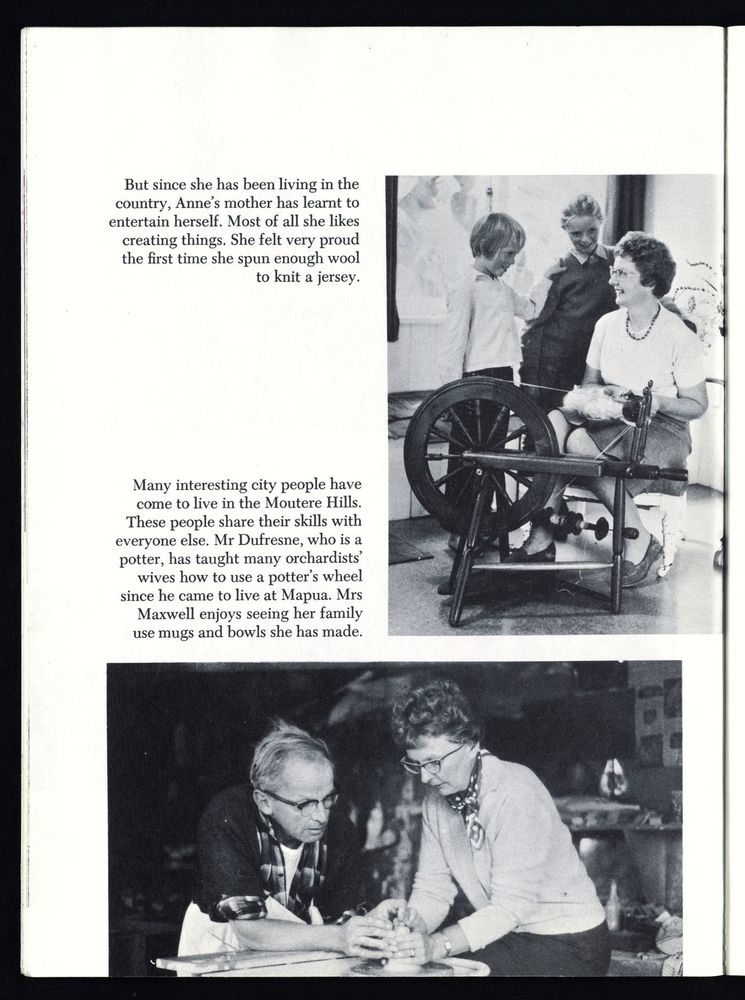 But since she has been living in the country, Anne's mother has learnt to entertain herself. Most of all she likes creating things. She felt very proud the first time she spun enough wool to knit a jersey.

Many interesting city people have come to live in the Moutere Hills. These people share their skills with everyone else. Mr Dufresne, who is a potter, has taught many orchardists' wives how to use a potter's wheel since he came to live at Mapua. Mrs Maxwell enjoys seeing her family use mugs and bowls she has made.